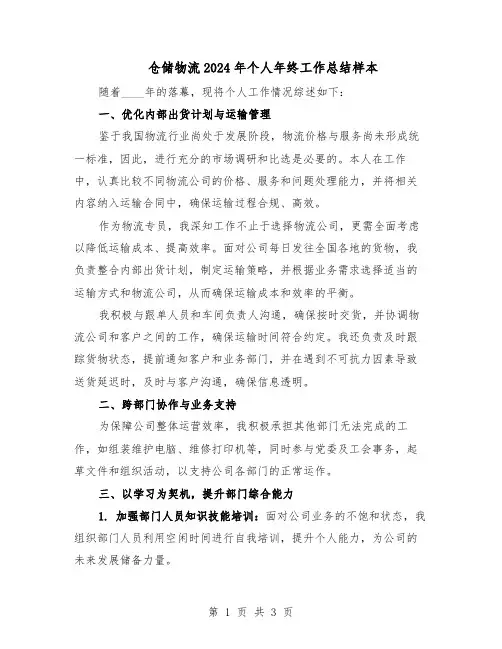 仓储物流2024年个人年终工作总结样本

随着____年的落幕，现将个人工作情况综述如下：

一、优化内部出货计划与运输管理

鉴于我国物流行业尚处于发展阶段，物流价格与服务尚未形成统一标准，因此，进行充分的市场调研和比选是必要的。本人在工作中，认真比较不同物流公司的价格、服务和问题处理能力，并将相关内容纳入运输合同中，确保运输过程合规、高效。

作为物流专员，我深知工作不止于选择物流公司，更需全面考虑以降低运输成本、提高效率。面对公司每日发往全国各地的货物，我负责整合内部出货计划，制定运输策略，并根据业务需求选择适当的运输方式和物流公司，从而确保运输成本和效率的平衡。

我积极与跟单人员和车间负责人沟通，确保按时交货，并协调物流公司和客户之间的工作，确保运输时间符合约定。我还负责及时跟踪货物状态，提前通知客户和业务部门，并在遇到不可抗力因素导致送货延迟时，及时与客户沟通，确保信息透明。

二、跨部门协作与业务支持

为保障公司整体运营效率，我积极承担其他部门无法完成的工作，如组装维护电脑、维修打印机等，同时参与党委及工会事务，起草文件和组织活动，以支持公司各部门的正常运作。

三、以学习为契机，提升部门综合能力

1. 加强部门人员知识技能培训：面对公司业务的不饱和状态，我组织部门人员利用空闲时间进行自我培训，提升个人能力，为公司的未来发展储备力量。

第 1 页 共 3 页